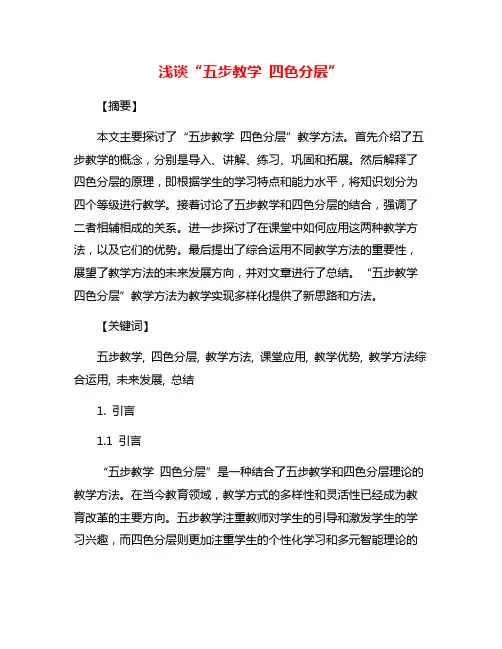 浅谈“五步教学 四色分层”

【摘要】

本文主要探讨了“五步教学 四色分层”教学方法。首先介绍了五步教学的概念，分别是导入、讲解、练习、巩固和拓展。然后解释了四色分层的原理，即根据学生的学习特点和能力水平，将知识划分为四个等级进行教学。接着讨论了五步教学和四色分层的结合，强调了二者相辅相成的关系。进一步探讨了在课堂中如何应用这两种教学方法，以及它们的优势。最后提出了综合运用不同教学方法的重要性，展望了教学方法的未来发展方向，并对文章进行了总结。“五步教学 四色分层”教学方法为教学实现多样化提供了新思路和方法。

【关键词】

五步教学, 四色分层, 教学方法, 课堂应用, 教学优势, 教学方法综合运用, 未来发展, 总结

1. 引言

1.1 引言

“五步教学 四色分层”是一种结合了五步教学和四色分层理论的教学方法。在当今教育领域，教学方式的多样性和灵活性已经成为教育改革的主要方向。五步教学注重教师对学生的引导和激发学生的学习兴趣，而四色分层则更加注重学生的个性化学习和多元智能理论的